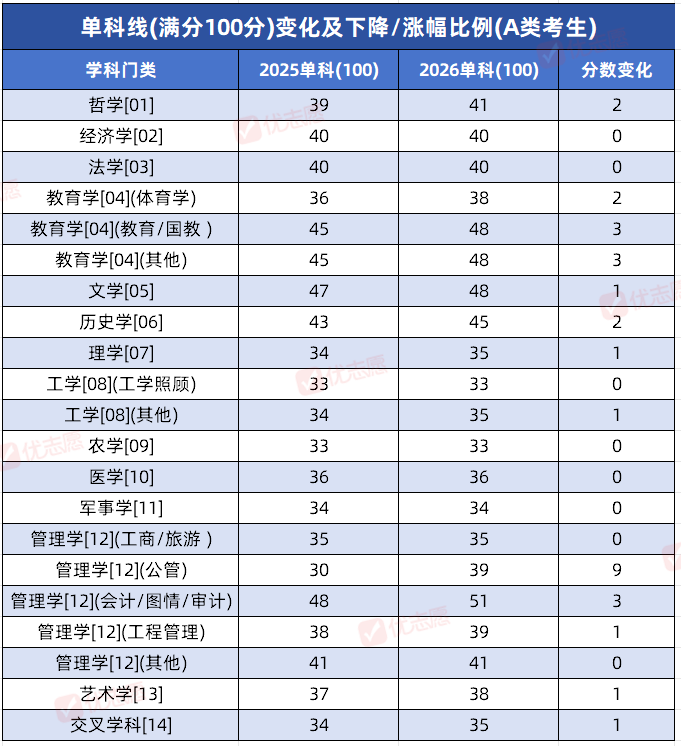 单科线(满分100分)变化及下降/涨幅比例(A类考生)

| 学科门类 | 2025单科(100) | 2026单科(100) | 分数变化 |
|---|---|---|---|
| 哲学[01] | 39 | 41 | 2 |
| 经济学[02] | 40 | 40 | 0 |
| 法学[03] | 40 | 40 | 0 |
| 教育学[04](体育学) | 36 | 38 | 2 |
| 教育学[04](教育/国教 ) | 45 | 48 | 3 |
| 教育学[04](其他) | 45 | 48 | 3 |
| 文学[05] | 47 | 48 | 1 |
| 历史学[06] | 43 | 45 | 2 |
| 理学[07] | 34 | 35 | 1 |
| 工学[08](工学照顾) | 33 | 33 | 0 |
| 工学[08](其他) | 34 | 35 | 1 |
| 农学[09] | 33 | 33 | 0 |
| 医学[10] | 36 | 36 | 0 |
| 军事学[11] | 34 | 34 | 0 |
| 管理学[12](工商/旅游 ) | 35 | 35 | 0 |
| 管理学[12](公管) | 30 | 39 | 9 |
| 管理学[12](会计/图情/审计) | 48 | 51 | 3 |
| 管理学[12](工程管理) | 38 | 39 | 1 |
| 管理学[12](其他) | 41 | 41 | 0 |
| 艺术学[13] | 37 | 38 | 1 |
| 交叉学科[14] | 34 | 35 | 1 |

优志愿